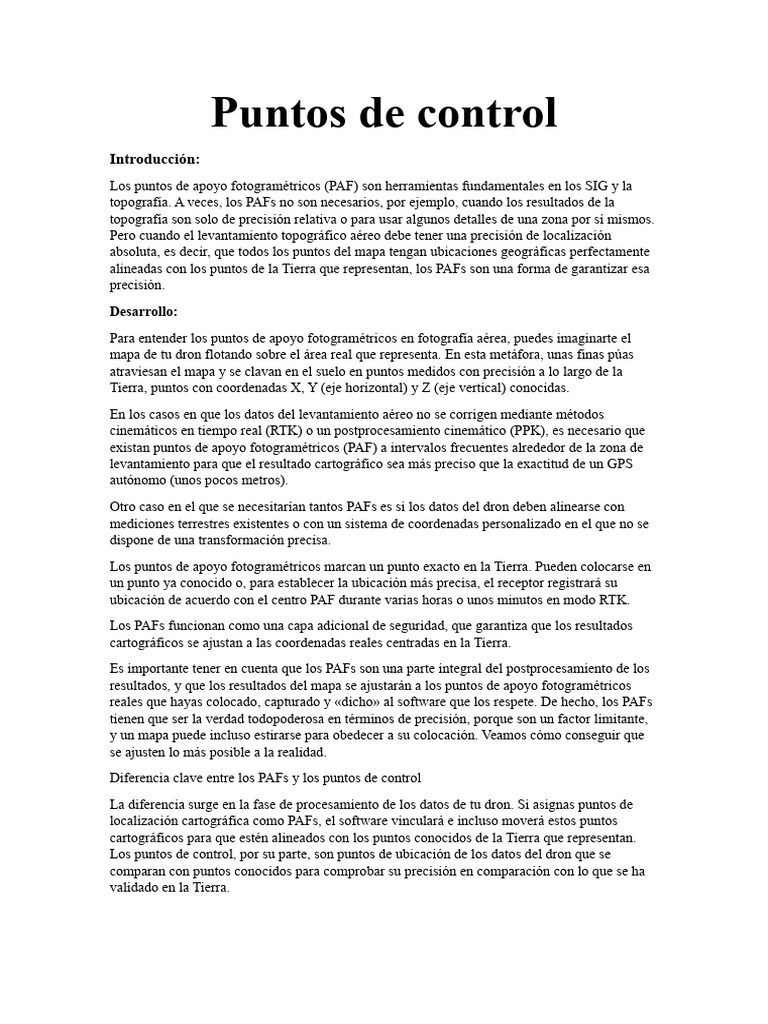 Puntos de control

Introducción:

Los puntos de apoyo fotogramétricos (PAF) son herramientas fundamentales en los SIG y la topografía. A veces, los PAFs no son necesarios, por ejemplo, cuando los resultados de la topografía son solo de precisión relativa o para usar algunos detalles de una zona por sí mismos. Pero cuando el levantamiento topográfico aéreo debe tener una precisión de localización absoluta, es decir, que todos los puntos del mapa tengan ubicaciones geográficas perfectamente alineadas con los puntos de la Tierra que representan, los PAFs son una forma de garantizar esa precisión.

Desarrollo:

Para entender los puntos de apoyo fotogramétricos en fotografía aérea, puedes imaginarte el mapa de tu dron flotando sobre el área real que representa. En esta metáfora, unas finas púas atraviesan el mapa y se clavan en el suelo en puntos medidos con precisión a lo largo de la Tierra, puntos con coordenadas X, Y (eje horizontal) y Z (eje vertical) conocidas.

En los casos en que los datos del levantamiento aéreo no se corrigen mediante métodos cinemáticos en tiempo real (RTK) o un postprocesamiento cinemático (PPK), es necesario que existan puntos de apoyo fotogramétricos (PAF) a intervalos frecuentes alrededor de la zona de levantamiento para que el resultado cartográfico sea más preciso que la exactitud de un GPS autónomo (unos pocos metros).

Otro caso en el que se necesitarían tantos PAFs es si los datos del dron deben alinearse con mediciones terrestres existentes o con un sistema de coordenadas personalizado en el que no se dispone de una transformación precisa.

Los puntos de apoyo fotogramétricos marcan un punto exacto en la Tierra. Pueden colocarse en un punto ya conocido o, para establecer la ubicación más precisa, el receptor registrará su ubicación de acuerdo con el centro PAF durante varias horas o unos minutos en modo RTK.

Los PAFs funcionan como una capa adicional de seguridad, que garantiza que los resultados cartográficos se ajustan a las coordenadas reales centradas en la Tierra.

Es importante tener en cuenta que los PAFs son una parte integral del postprocesamiento de los resultados, y que los resultados del mapa se ajustarán a los puntos de apoyo fotogramétricos reales que hayas colocado, capturado y «dicho» al software que los respete. De hecho, los PAFs tienen que ser la verdad todopoderosa en términos de precisión, porque son un factor limitante, y un mapa puede incluso estirarse para obedecer a su colocación. Veamos cómo conseguir que se ajusten lo más posible a la realidad.

Diferencia clave entre los PAFs y los puntos de control

La diferencia surge en la fase de procesamiento de los datos de tu dron. Si asignas puntos de localización cartográfica como PAFs, el software vinculará e incluso moverá estos puntos cartográficos para que estén alineados con los puntos conocidos de la Tierra que representan. Los puntos de control, por su parte, son puntos de ubicación de los datos del dron que se comparan con puntos conocidos para comprobar su precisión en comparación con lo que se ha validado en la Tierra.